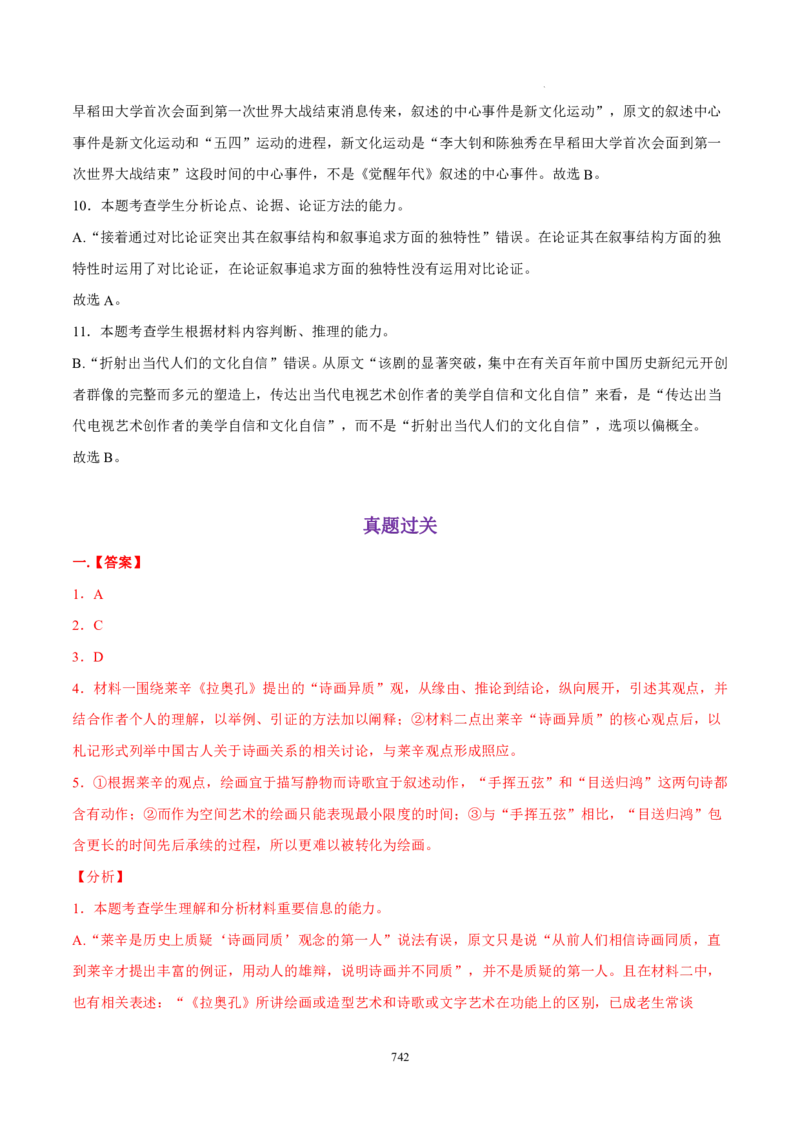 早稻田大学首次会面到第一次世界大战结束消息传来，叙述的中心事件是新文化运动”，原文的叙述中心事件是新文化运动和“五四”运动的进程，新文化运动是“李大钊和陈独秀在早稻田大学首次会面到第一次世界大战结束”这段时间的中心事件，不是《觉醒年代》叙述的中心事件。故选B。

10．本题考查学生分析论点、论据、论证方法的能力。

A.“接着通过对比论证突出其在叙事结构和叙事追求方面的独特性”错误。在论证其在叙事结构方面的独特性时运用了对比论证，在论证叙事追求方面的独特性没有运用对比论证。

故选A。

11．本题考查学生根据材料内容判断、推理的能力。

B.“折射出当代人们的文化自信”错误。从原文“该剧的显著突破，集中在有关百年前中国历史新纪元开创者群像的完整而多元的塑造上，传达出当代电视艺术创作者的美学自信和文化自信”来看，是“传达出当代电视艺术创作者的美学自信和文化自信”，而不是“折射出当代人们的文化自信”，选项以偏概全。

故选B。

真题过关

一.【答案】

1．A

2．C

3．D

4．材料一围绕莱辛《拉奥孔》提出的“诗画异质”观，从缘由、推论到结论，纵向展开，引述其观点，并结合作者个人的理解，以举例、引证的方法加以阐释；②材料二点出莱辛“诗画异质”的核心观点后，以札记形式列举中国古人关于诗画关系的相关讨论，与莱辛观点形成照应。

5．①根据莱辛的观点，绘画宜于描写静物而诗歌宜于叙述动作，“手挥五弦”和“目送归鸿”这两句诗都含有动作；②而作为空间艺术的绘画只能表现最小限度的时间；③与“手挥五弦”相比，“目送归鸿”包含更长的时间先后承续的过程，所以更难以被转化为绘画。

【分析】

1．本题考查学生理解和分析材料重要信息的能力。

A.“莱辛是历史上质疑‘诗画同质’观念的第一人”说法有误，原文只是说“从前人们相信诗画同质，直到莱辛才提出丰富的例证，用动人的雄辩，说明诗画并不同质”，并不是质疑的第一人。且在材料二中，也有相关表述：“《拉奥孔》所讲绘画或造型艺术和诗歌或文字艺术在功能上的区别，已成老生常谈

742